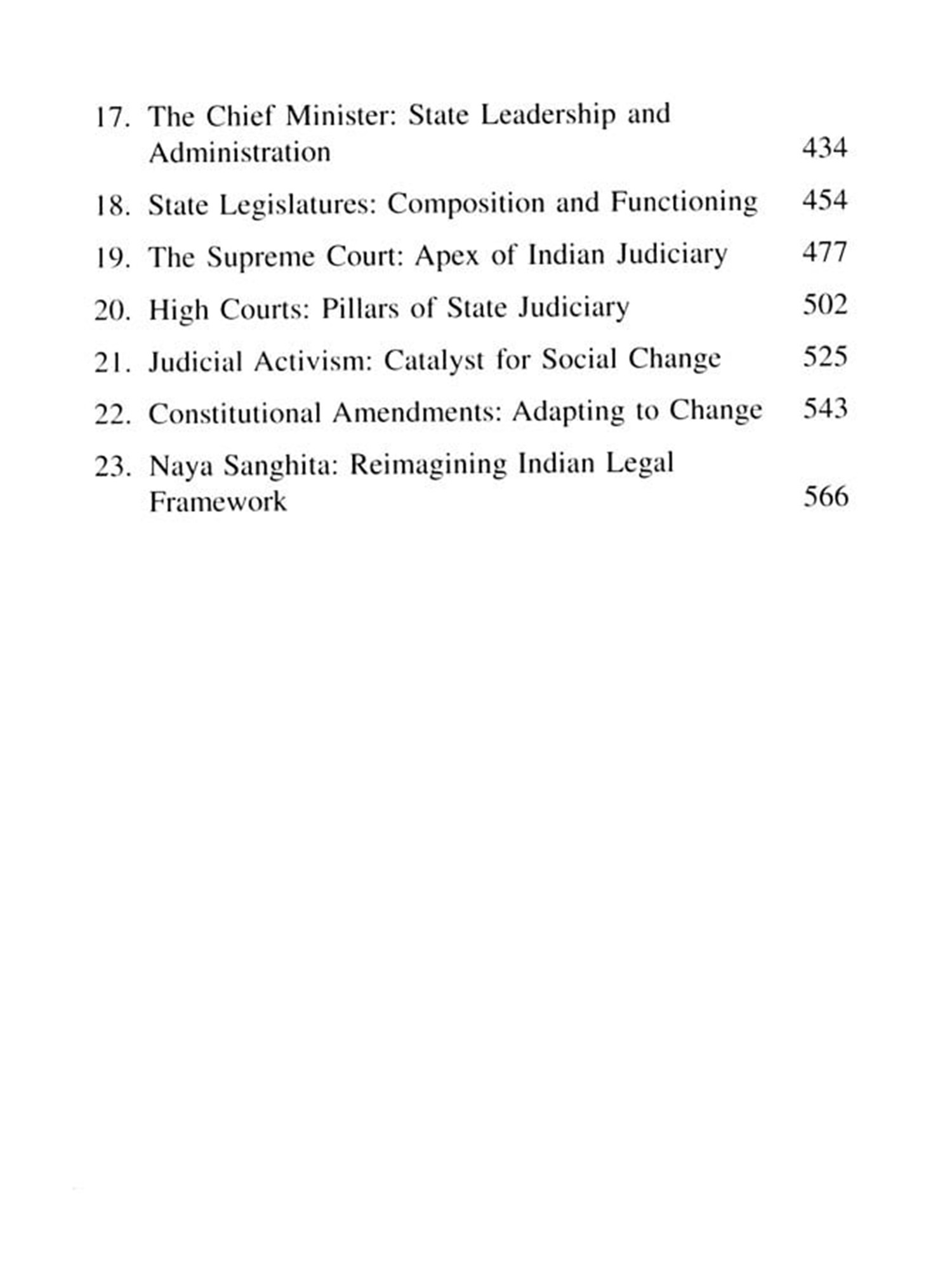 17. The Chief Minister: State Leadership and Administration 434

18. State Legislatures: Composition and Functioning 454

19. The Supreme Court: Apex of Indian Judiciary 477

20. High Courts: Pillars of State Judiciary 502

21. Judicial Activism: Catalyst for Social Change 525

22. Constitutional Amendments: Adapting to Change 543

23. Naya Sanghita: Reimagining Indian Legal Framework 566